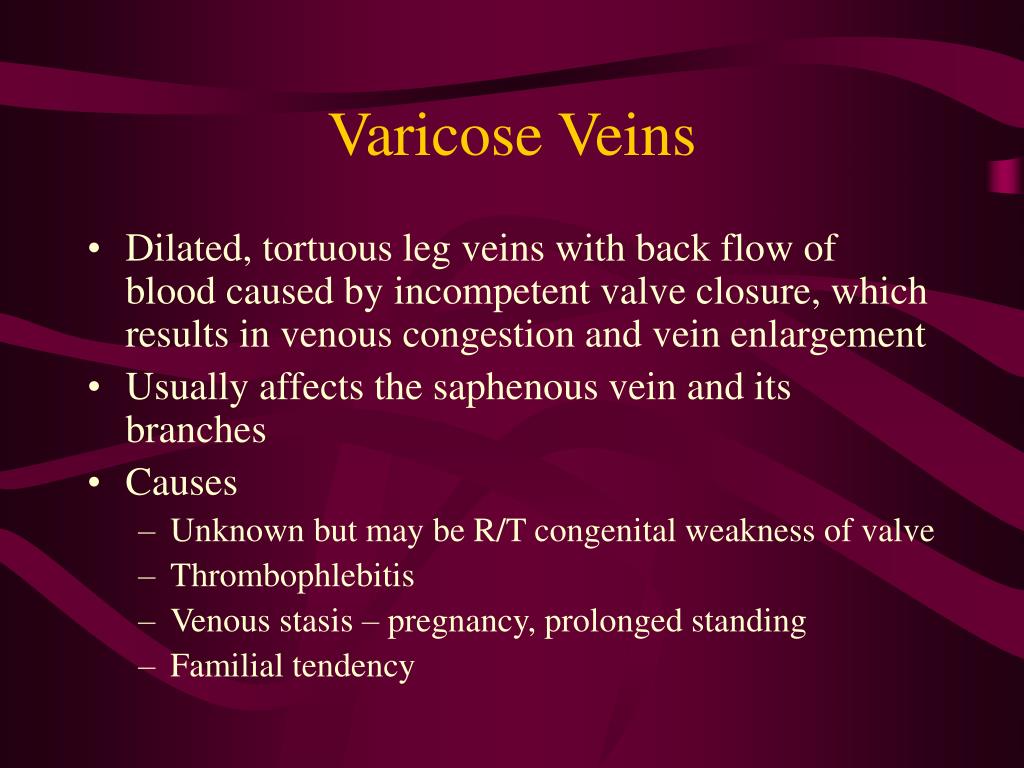 Varicose Veins

• Dilated, tortuous leg veins with back flow of blood caused by incompetent valve closure, which results in venous congestion and vein enlargement
• Usually affects the saphenous vein and its branches
• Causes
– Unknown but may be R/T congenital weakness of valve
– Thrombophlebitis
– Venous stasis – pregnancy, prolonged standing
– Familial tendency